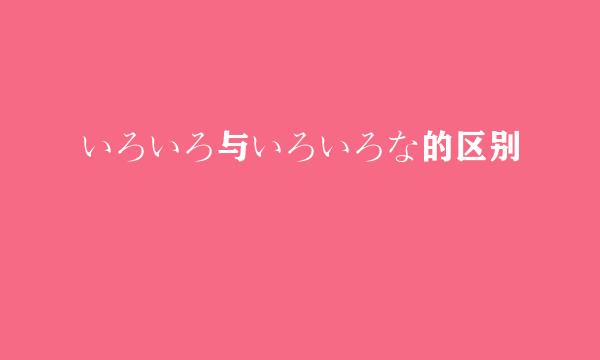 いろいろ与いろいろな的区别